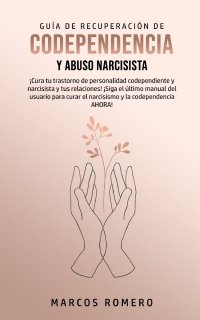 GUÍA DE RECUPERACIÓN DE
CODEPENDENCIA
Y ABUSO NARCISISTA

¡Cura tu trastorno de personalidad codependiente y narcisista y tus relaciones! ¡Siga el último manual del usuario para curar el narcisismo y la codependencia AHORA!

MARCOS ROMERO